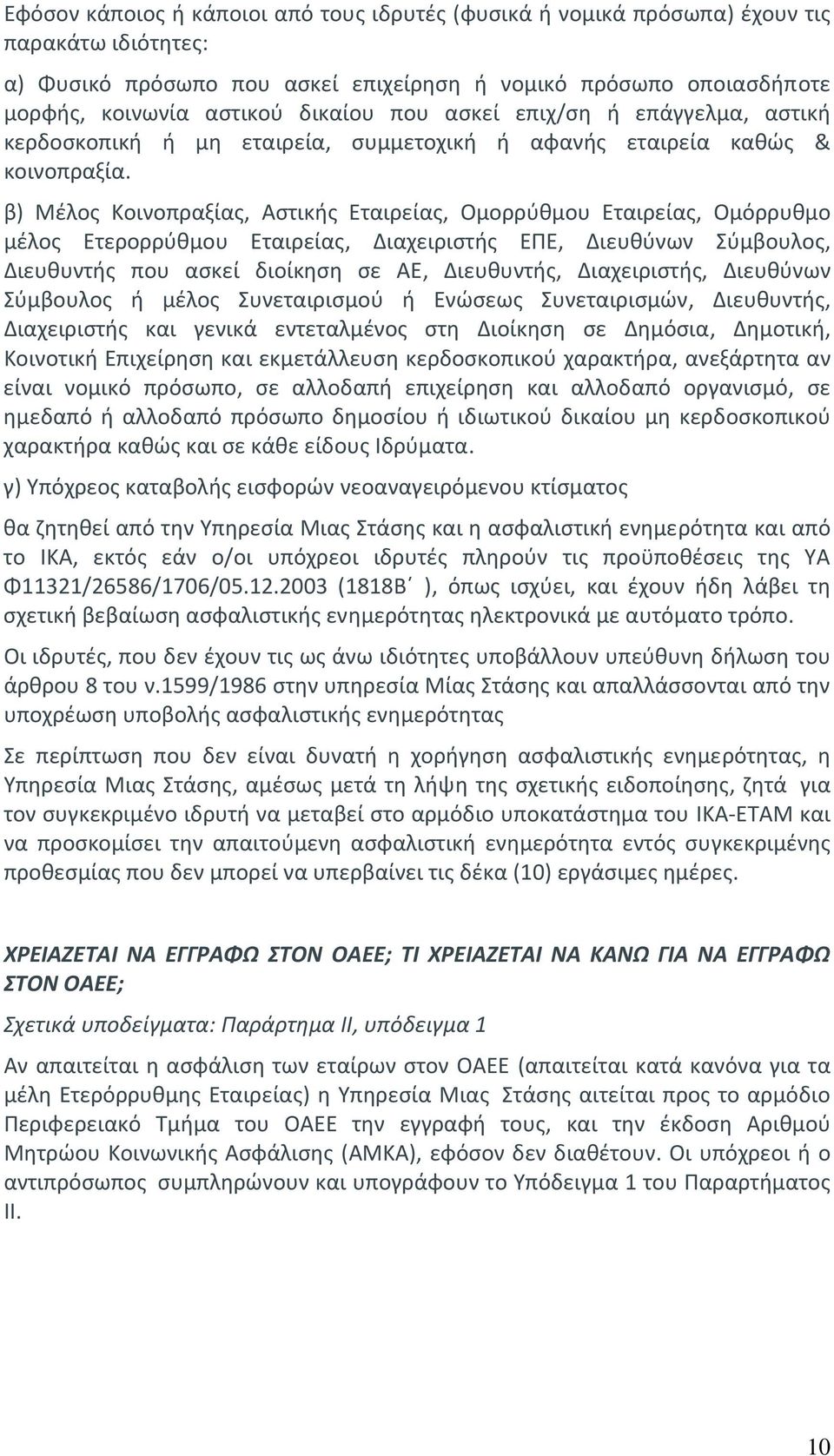 Εφόσον κάποιος ή κάποιοι από τους ιδρυτές (φυσικά ή νομικά πρόσωπα) έχουν τις παρακάτω ιδιότητες:

α) Φυσικό πρόσωπο που ασκεί επιχείρηση ή νομικό πρόσωπο οποιασδήποτε μορφής, κοινωνία αστικού δικαίου που ασκεί επιχ/ση ή επάγγελμα, αστική κερδοσκοπική ή μη εταιρεία, συμμετοχική ή αφανής εταιρεία καθώς & κοινοπραξία.

β) Μέλος Κοινοπραξίας, Αστικής Εταιρείας, Ομορρύθμου Εταιρείας, Ομόρρυθμο μέλος Ετερορρύθμου Εταιρείας, Διαχειριστής ΕΠΕ, Διευθύνων Σύμβουλος, Διευθυντής που ασκεί διοίκηση σε ΑΕ, Διευθυντής, Διαχειριστής, Διευθύνων Σύμβουλος ή μέλος Συνεταιρισμού ή Ενώσεως Συνεταιρισμών, Διευθυντής, Διαχειριστής και γενικά εντεταλμένος στη Διοίκηση σε Δημόσια, Δημοτική, Κοινοτική Επιχείρηση και εκμετάλλευση κερδοσκοπικού χαρακτήρα, ανεξάρτητα αν είναι νομικό πρόσωπο, σε αλλοδαπή επιχείρηση και αλλοδαπό οργανισμό, σε ημεδαπό ή αλλοδαπό πρόσωπο δημοσίου ή ιδιωτικού δικαίου μη κερδοσκοπικού χαρακτήρα καθώς και σε κάθε είδους Ιδρύματα.

γ) Υπόχρεος καταβολής εισφορών νεοαναγειρόμενου κτίσματος

θα ζητηθεί από την Υπηρεσία Μιας Στάσης και η ασφαλιστική ενημερότητα και από το ΙΚΑ, εκτός εάν ο/οι υπόχρεοι ιδρυτές πληρούν τις προϋποθέσεις της ΥΑ Φ11321/26586/1706/05.12.2003 (1818Β΄ ), όπως ισχύει, και έχουν ήδη λάβει τη σχετική βεβαίωση ασφαλιστικής ενημερότητας ηλεκτρονικά με αυτόματο τρόπο.

Οι ιδρυτές, που δεν έχουν τις ως άνω ιδιότητες υποβάλλουν υπεύθυνη δήλωση του άρθρου 8 του ν.1599/1986 στην υπηρεσία Μίας Στάσης και απαλλάσσονται από την υποχρέωση υποβολής ασφαλιστικής ενημερότητας

Σε περίπτωση που δεν είναι δυνατή η χορήγηση ασφαλιστικής ενημερότητας, η Υπηρεσία Μιας Στάσης, αμέσως μετά τη λήψη της σχετικής ειδοποίησης, ζητά για τον συγκεκριμένο ιδρυτή να μεταβεί στο αρμόδιο υποκατάστημα του ΙΚΑ-ΕΤΑΜ και να προσκομίσει την απαιτούμενη ασφαλιστική ενημερότητα εντός συγκεκριμένης προθεσμίας που δεν μπορεί να υπερβαίνει τις δέκα (10) εργάσιμες ημέρες.

ΧΡΕΙΑΖΕΤΑΙ ΝΑ ΕΓΓΡΑΦΩ ΣΤΟΝ ΟΑΕΕ; ΤΙ ΧΡΕΙΑΖΕΤΑΙ ΝΑ ΚΑΝΩ ΓΙΑ ΝΑ ΕΓΓΡΑΦΩ ΣΤΟΝ ΟΑΕΕ;

Σχετικά υποδείγματα: Παράρτημα ΙΙ, υπόδειγμα 1

Αν απαιτείται η ασφάλιση των εταίρων στον ΟΑΕΕ (απαιτείται κατά κανόνα για τα μέλη Ετερόρρυθμης Εταιρείας) η Υπηρεσία Μιας Στάσης αιτείται προς το αρμόδιο Περιφερειακό Τμήμα του ΟΑΕΕ την εγγραφή τους, και την έκδοση Αριθμού Μητρώου Κοινωνικής Ασφάλισης (ΑΜΚΑ), εφόσον δεν διαθέτουν. Οι υπόχρεοι ή ο αντιπρόσωπος συμπληρώνουν και υπογράφουν το Υπόδειγμα 1 του Παραρτήματος ΙΙ.

10